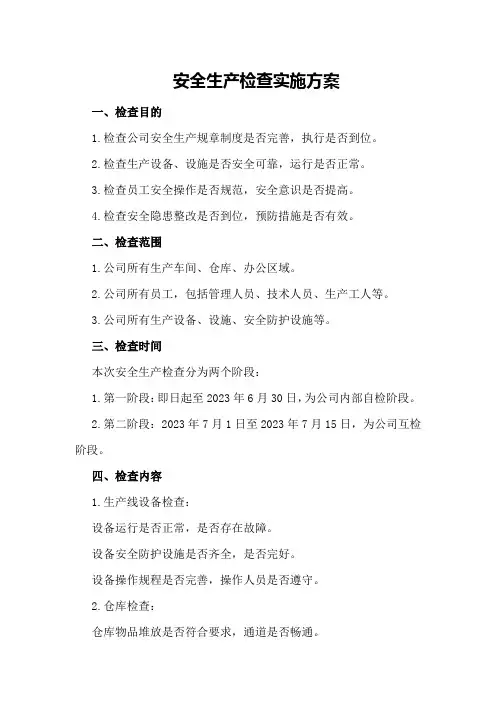 安全生产检查实施方案

一、检查目的

1.检查公司安全生产规章制度是否完善，执行是否到位。

2.检查生产设备、设施是否安全可靠，运行是否正常。

3.检查员工安全操作是否规范，安全意识是否提高。

4.检查安全隐患整改是否到位，预防措施是否有效。

二、检查范围

1.公司所有生产车间、仓库、办公区域。

2.公司所有员工，包括管理人员、技术人员、生产工人等。

3.公司所有生产设备、设施、安全防护设施等。

三、检查时间

本次安全生产检查分为两个阶段：

1.第一阶段：即日起至 2023 年 6 月 30 日，为公司内部自检阶段。

2.第二阶段：2023 年 7 月 1 日至 2023 年 7 月 15 日，为公司互检阶段。

四、检查内容

1.生产线设备检查：

设备运行是否正常，是否存在故障。

设备安全防护设施是否齐全，是否完好。

设备操作规程是否完善，操作人员是否遵守。

2.仓库检查：

仓库物品堆放是否符合要求，通道是否畅通。